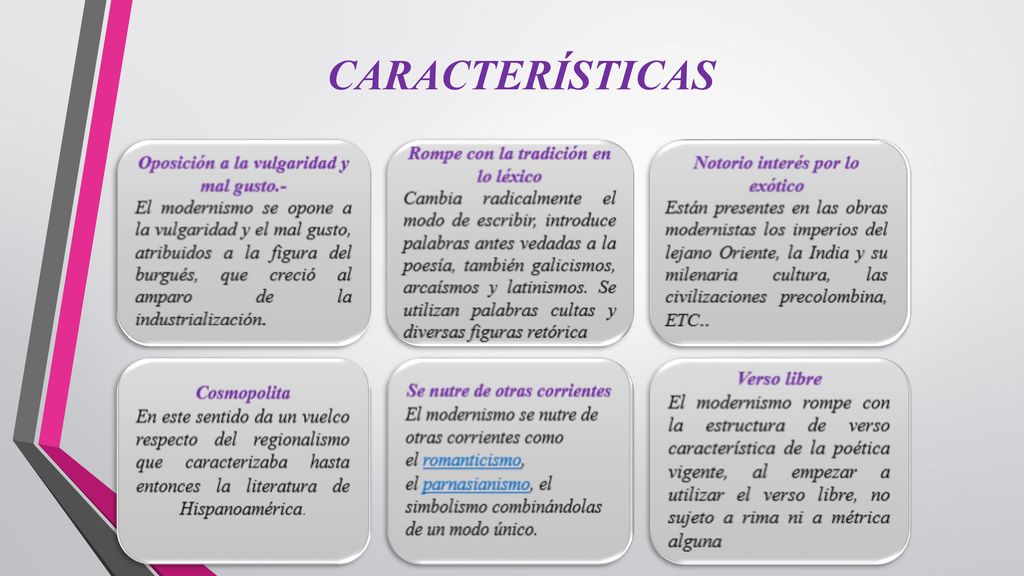 CARACTERÍSTICAS

Oposición a la vulgaridad y mal gusto.-
El modernismo se opone a la vulgaridad y el mal gusto, atribuidos a la figura del burgués, que creció al amparo de la industrialización.

Rompe con la tradición en lo léxico
Cambia radicalmente el modo de escribir, introduce palabras antes vedadas a la poesía, también galicismos, arcaísmos y latinismos. Se utilizan palabras cultas y diversas figuras retórica

Notorio interés por lo exótico
Están presentes en las obras modernistas los imperios del lejano Oriente, la India y su milenaria cultura, las civilizaciones precolombina, ETC..

Cosmopolita
En este sentido da un vuelco respecto del regionalismo que caracterizaba hasta entonces la literatura de Hispanoamérica.

Se nutre de otras corrientes
El modernismo se nutre de otras corrientes como el romanticismo, el parnasianismo, el simbolismo combinándolas de un modo único.

Verso libre
El modernismo rompe con la estructura de verso característica de la poética vigente, al empezar a utilizar el verso libre, no sujeto a rima ni a métrica alguna